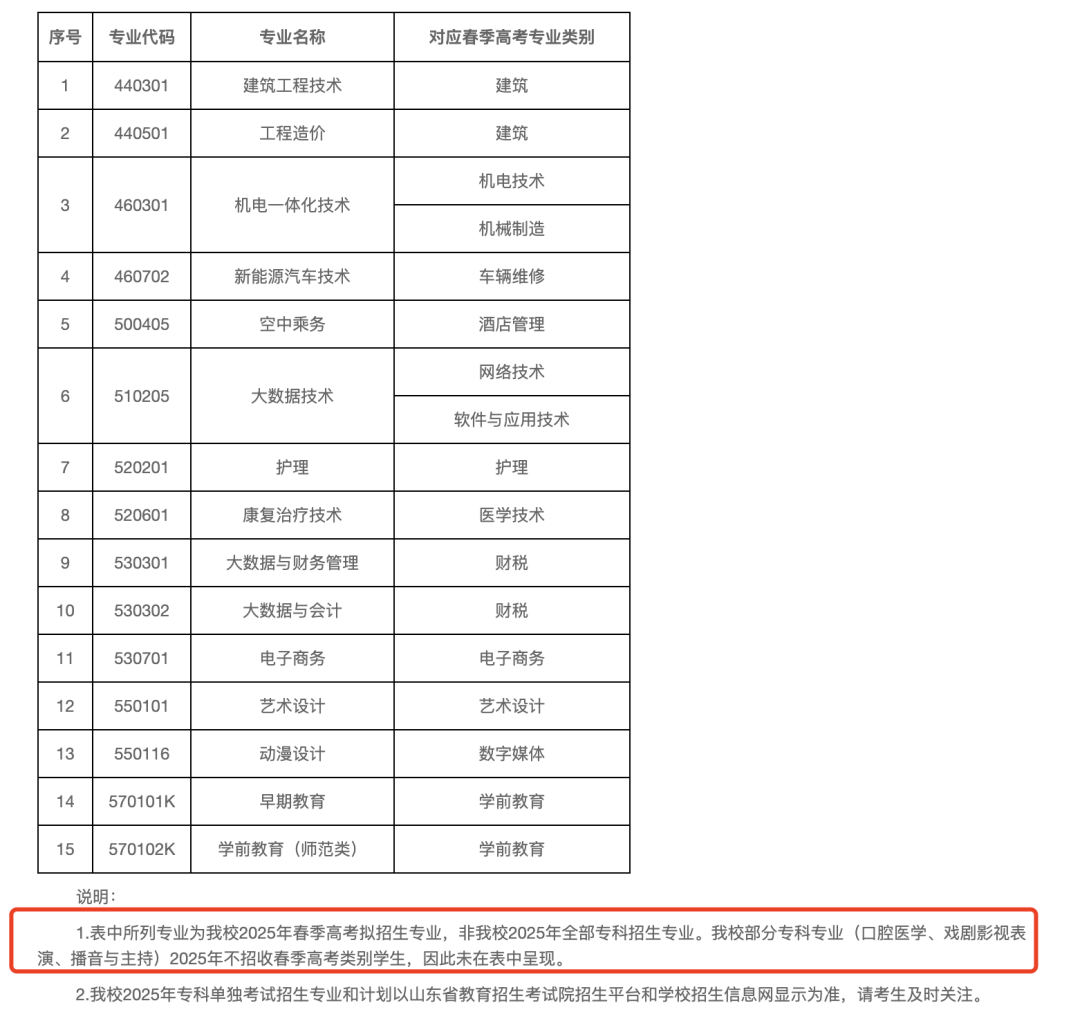 | 序号 | 专业代码 | 专业名称 | 对应春季高考专业类别 |
|---|---|---|---|
| 1 | 440301 | 建筑工程技术 | 建筑 |
| 2 | 440501 | 工程造价 | 建筑 |
| 3 | 460301 | 机电一体化技术 | 机电技术 |
|  |  |  | 机械制造 |
| 4 | 460702 | 新能源汽车技术 | 车辆维修 |
| 5 | 500405 | 空中乘务 | 酒店管理 |
| 6 | 510205 | 大数据技术 | 网络技术 |
|  |  |  | 软件与应用技术 |
| 7 | 520201 | 护理 | 护理 |
| 8 | 520601 | 康复治疗技术 | 医学技术 |
| 9 | 530301 | 大数据与财务管理 | 财税 |
| 10 | 530302 | 大数据与会计 | 财税 |
| 11 | 530701 | 电子商务 | 电子商务 |
| 12 | 550101 | 艺术设计 | 艺术设计 |
| 13 | 550116 | 动漫设计 | 数字媒体 |
| 14 | 570101K | 早期教育 | 学前教育 |
| 15 | 570102K | 学前教育（师范类） | 学前教育 |

说明：

1.表中所列专业为我校2025年春季高考拟招生专业，非我校2025年全部专科招生专业。我校部分专科专业（口腔医学、戏剧影视表演、播音与主持）2025年不招收春季高考类别学生，因此未在表中呈现。

2.我校2025年专科单独考试招生专业和计划以山东省教育招生考试院招生平台和学校招生信息网显示为准，请考生及时关注。